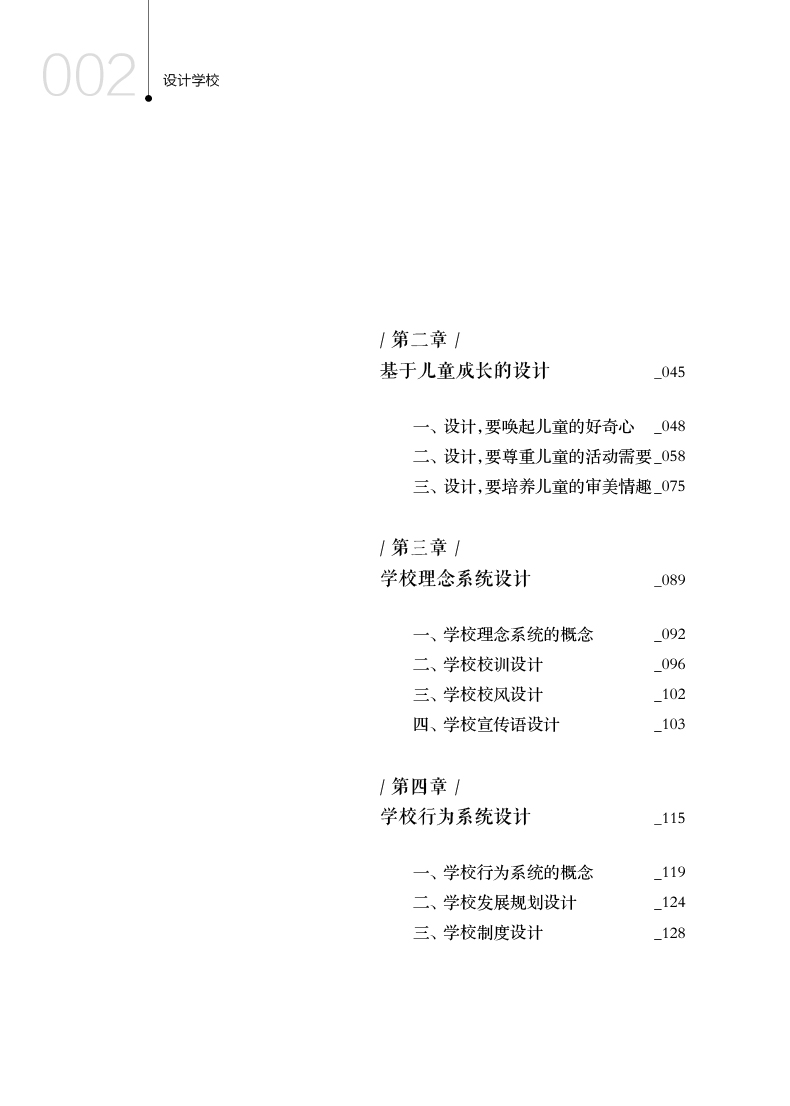 002 设计学校

/ 第二章 /
基于儿童成长的设计 _045

一、设计,要唤起儿童的好奇心 _048
二、设计,要尊重儿童的活动需要 _058
三、设计,要培养儿童的审美情趣 _075

/ 第三章 /
学校理念系统设计 _089

一、学校理念系统的概念 _092
二、学校校训设计 _096
三、学校校风设计 _102
四、学校宣传语设计 _103

/ 第四章 /
学校行为系统设计 _115

一、学校行为系统的概念 _119
二、学校发展规划设计 _124
三、学校制度设计 _128